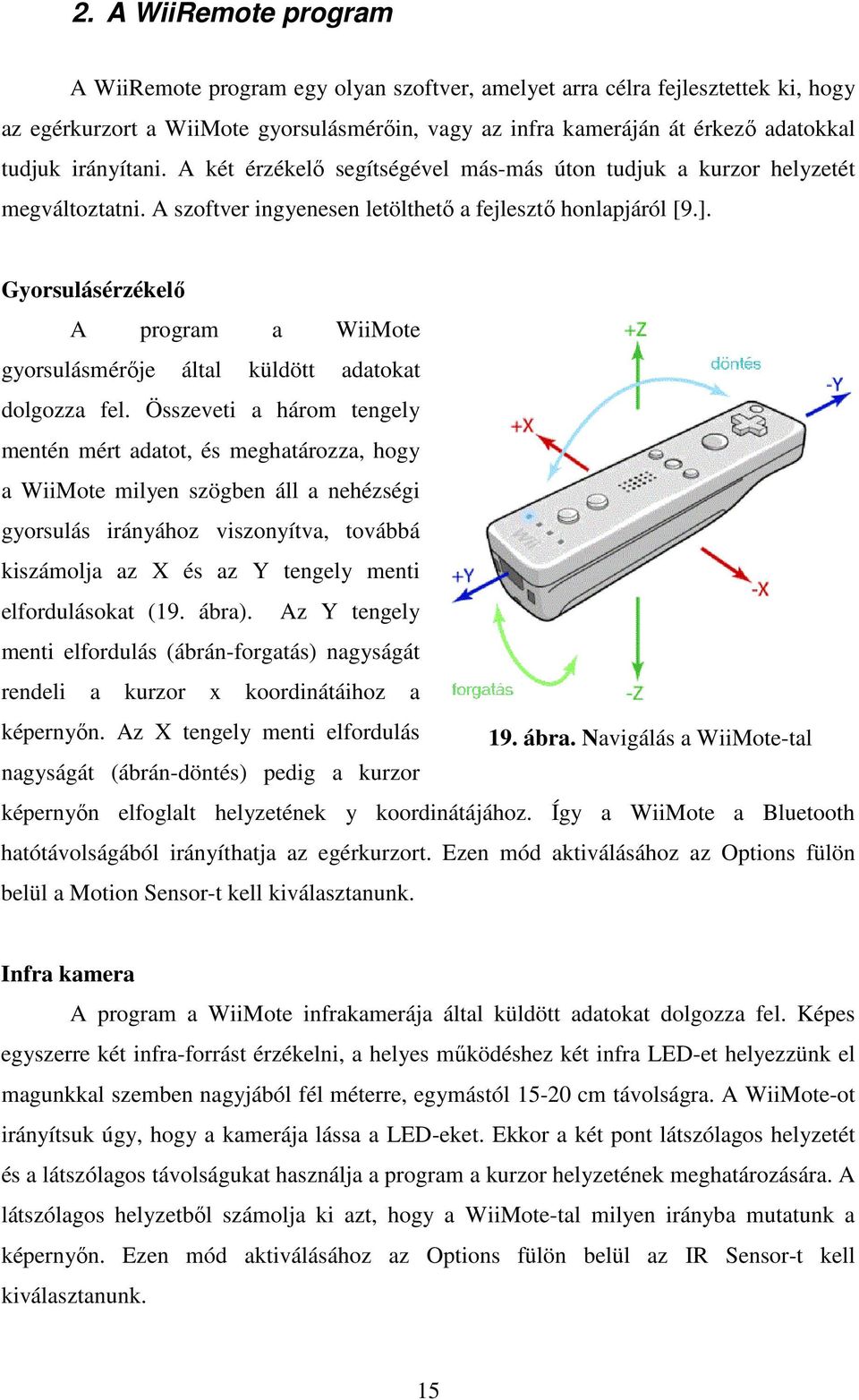 2. A WiiRemote program

A WiiRemote program egy olyan szoftver, amelyet arra célra fejlesztettek ki, hogy az egérkurzort a WiiMote gyorsulásmérőin, vagy az infra kameráján át érkező adatokkal tudjuk irányítani. A két érzékelő segítségével más-más úton tudjuk a kurzor helyzetét megváltoztatni. A szoftver ingyenesen letölthető a fejlesztő honlapjáról [9.].

Gyorsulásérzékelő

A program a WiiMote gyorsulásmérője által küldött adatokat dolgozza fel. Összeveti a három tengely mentén mért adatot, és meghatározza, hogy a WiiMote milyen szögben áll a nehézségi gyorsulás irányához viszonyítva, továbbá kiszámolja az X és az Y tengely menti elfordulásokat (19. ábra). Az Y tengely menti elfordulás (ábrán-forgatás) nagyságát rendeli a kurzor x koordinátáihoz a képernyőn. Az X tengely menti elfordulás nagyságát (ábrán-döntés) pedig a kurzor képernyőn elfoglalt helyzetének y koordinátájához. Így a WiiMote a Bluetooth hatótávolságából irányíthatja az egérkurzort. Ezen mód aktiválásához az Options fülön belül a Motion Sensor-t kell kiválasztanunk.

+Z
döntés
-Y
+X
+Y
-X
forgatás
-Z

19. ábra. Navigálás a WiiMote-tal

Infra kamera

A program a WiiMote infrakamerája által küldött adatokat dolgozza fel. Képes egyszerre két infra-forrást érzékelni, a helyes működéshez két infra LED-et helyezzünk el magunkkal szemben nagyjából fél méterre, egymástól 15-20 cm távolságra. A WiiMote-ot irányítsuk úgy, hogy a kamerája lássa a LED-eket. Ekkor a két pont látszólagos helyzetét és a látszólagos távolságukat használja a program a kurzor helyzetének meghatározására. A látszólagos helyzetből számolja ki azt, hogy a WiiMote-tal milyen irányba mutatunk a képernyőn. Ezen mód aktiválásához az Options fülön belül az IR Sensor-t kell kiválasztanunk.

15